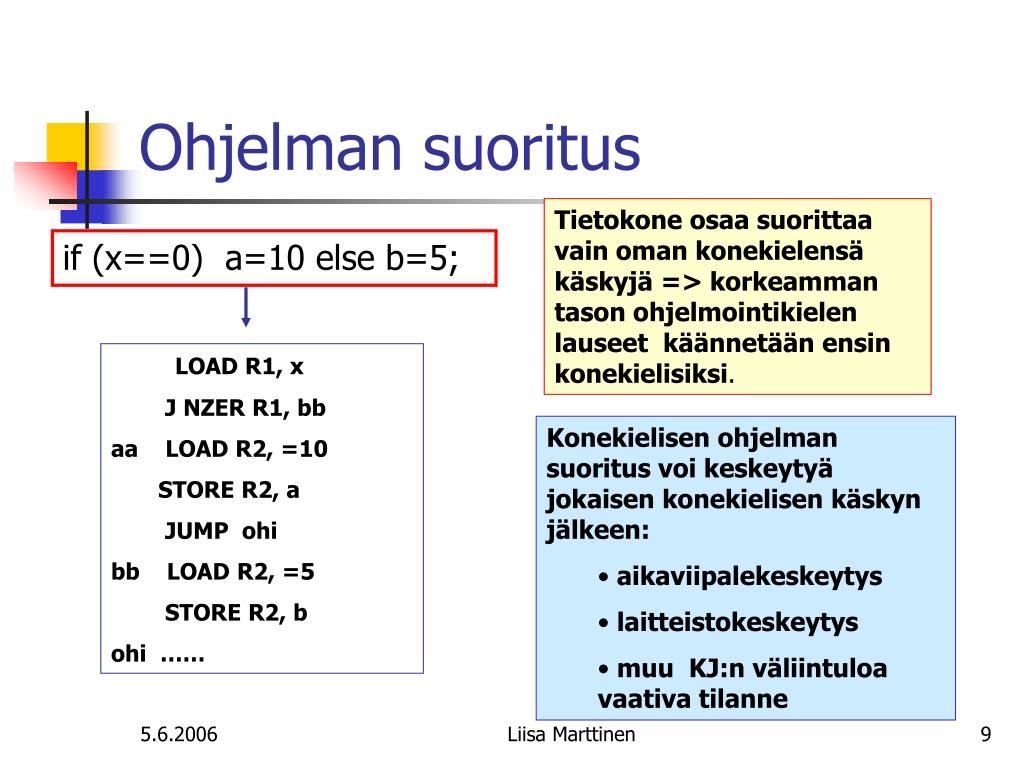 Ohjelman suoritus

if (x==0) a=10 else b=5;

LOAD R1, x

J NZER R1, bb

aa LOAD R2, =10

STORE R2, a

JUMP ohi

bb LOAD R2, =5

STORE R2, b

ohi ……

Tietokone osaa suorittaa vain oman konekielensä käskyjä => korkeamman tason ohjelmointikielen lauseet käännetään ensin konekielisiksi.

Konekielisen ohjelman suoritus voi keskeytyä jokaisen konekielisen käskyn jälkeen:

• aikaviipalekeskeytys

• laitteistokeskeytys

• muu KJ:n väliintuloa vaativa tilanne

5.6.2006

Liisa Marttinen

9